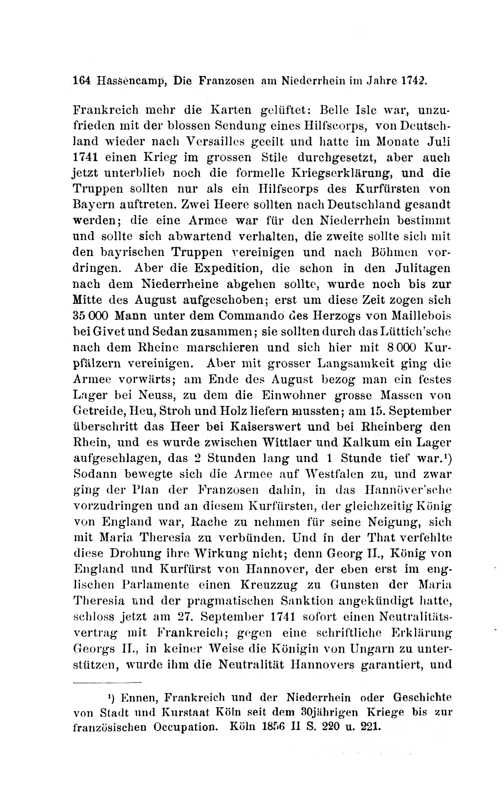 164 Hassencamp, Die Franzosen am Niederrhein im Jahre 1742.

Frankreich mehr die Karten gelüftet: Belle Isle war, unzufrieden mit der blossen Sendung eines Hilfscorps, von Deutschland wieder nach Versailles geeilt und hatte im Monate Juli 1741 einen Krieg im grossen Stile durchgesetzt, aber auch jetzt unterblieb noch die formelle Kriegserklärung, und die Truppen sollten nur als ein Hilfscorps des Kurfürsten von Bayern auftreten. Zwei Heere sollten nach Deutschland gesandt werden; die eine Armee war für den Niederrhein bestimmt und sollte sich abwartend verhalten, die zweite sollte sich mit den bayrischen Truppen vereinigen und nach Böhmen vordringen. Aber die Expedition, die schon in den Julitagen nach dem Niederrheine abgehen sollte, wurde noch bis zur Mitte des August aufgeschoben; erst um diese Zeit zogen sich 35 000 Mann unter dem Commando des Herzogs von Maillebois bei Givet und Sedan zusammen; sie sollten durch das Lüttich'sche nach dem Rheine marschieren und sich hier mit 8 000 Kurpfälzern vereinigen. Aber mit grosser Langsamkeit ging die Armee vorwärts; am Ende des August bezog man ein festes Lager bei Neuss, zu dem die Einwohner grosse Massen von Getreide, Heu, Stroh und Holz liefern mussten; am 15. September überschritt das Heer bei Kaiserswert und bei Rheinberg den Rhein, und es wurde zwischen Wittlaer und Kalkum ein Lager aufgeschlagen, das 2 Stunden lang und 1 Stunde tief war.$^{1}$) Sodann bewegte sich die Armee auf Westfalen zu, und zwar ging der Plan der Franzosen dahin, in das Hannöver'sche vorzudringen und an diesem Kurfürsten, der gleichzeitig König von England war, Rache zu nehmen für seine Neigung, sich mit Maria Theresia zu verbünden. Und in der That verfehlte diese Drohung ihre Wirkung nicht; denn Georg II., König von England und Kurfürst von Hannover, der eben erst im englischen Parlamente einen Kreuzzug zu Gunsten der Maria Theresia und der pragmatischen Sanktion angekündigt hatte, schloss jetzt am 27. September 1741 sofort einen Neutralitätsvertrag mit Frankreich; gegen eine schriftliche Erklärung Georgs II., in keiner Weise die Königin von Ungarn zu unterstützen, wurde ihm die Neutralität Hannovers garantiert, und

$^{1}$) Ennen, Frankreich und der Niederrhein oder Geschichte von Stadt und Kurstaat Köln seit dem 30jährigen Kriege bis zur französischen Occupation. Köln 1856 II S. 220 u. 221.